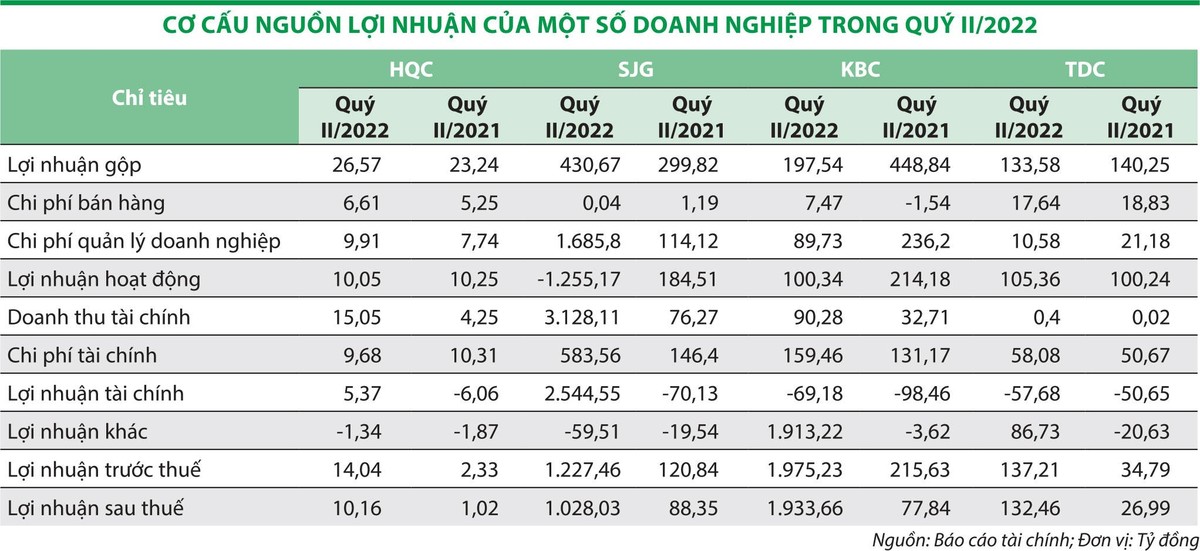 CƠ CẤU NGUỒN LỢI NHUẬN CỦA MỘT SỐ DOANH NGHIỆP TRONG QUÝ II/2022

| Chỉ tiêu | HQC Quý II/2022 | HQC Quý II/2021 | SJG Quý II/2022 | SJG Quý II/2021 | KBC Quý II/2022 | KBC Quý II/2021 | TDC Quý II/2022 | TDC Quý II/2021 |
|---|---|---|---|---|---|---|---|---|
| Lợi nhuận gộp | 26,57 | 23,24 | 430,67 | 299,82 | 197,54 | 448,84 | 133,58 | 140,25 |
| Chi phí bán hàng | 6,61 | 5,25 | 0,04 | 1,19 | 7,47 | -1,54 | 17,64 | 18,83 |
| Chi phí quản lý doanh nghiệp | 9,91 | 7,74 | 1.685,8 | 114,12 | 89,73 | 236,2 | 10,58 | 21,18 |
| Lợi nhuận hoạt động | 10,05 | 10,25 | -1.255,17 | 184,51 | 100,34 | 214,18 | 105,36 | 100,24 |
| Doanh thu tài chính | 15,05 | 4,25 | 3.128,11 | 76,27 | 90,28 | 32,71 | 0,4 | 0,02 |
| Chi phí tài chính | 9,68 | 10,31 | 583,56 | 146,4 | 159,46 | 131,17 | 58,08 | 50,67 |
| Lợi nhuận tài chính | 5,37 | -6,06 | 2.544,55 | -70,13 | -69,18 | -98,46 | -57,68 | -50,65 |
| Lợi nhuận khác | -1,34 | -1,87 | -59,51 | -19,54 | 1.913,22 | -3,62 | 86,73 | -20,63 |
| Lợi nhuận trước thuế | 14,04 | 2,33 | 1.227,46 | 120,84 | 1.975,23 | 215,63 | 137,21 | 34,79 |
| Lợi nhuận sau thuế | 10,16 | 1,02 | 1.028,03 | 88,35 | 1.933,66 | 77,84 | 132,46 | 26,99 |

Nguồn: Báo cáo tài chính; Đơn vị: Tỷ đồng